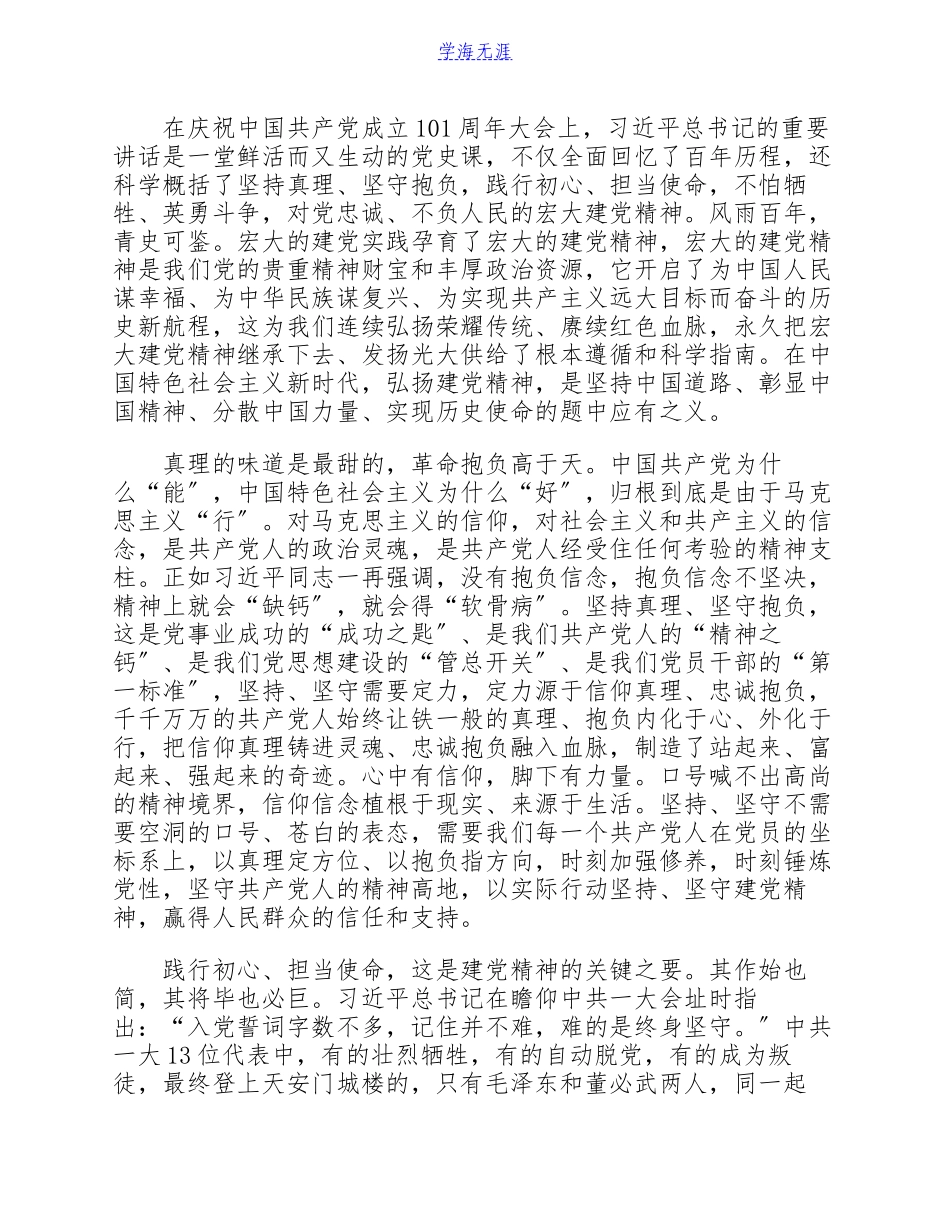 学海无涯

在庆祝中国共产党成立101周年大会上，习近平总书记的重要讲话是一堂鲜活而又生动的党史课，不仅全面回忆了百年历程，还科学概括了坚持真理、坚守抱负，践行初心、担当使命，不怕牺牲、英勇斗争，对党忠诚、不负人民的宏大建党精神。风雨百年，青史可鉴。宏大的建党实践孕育了宏大的建党精神，宏大的建党精神是我们党的贵重精神财宝和丰厚政治资源，它开启了为中国人民谋幸福、为中华民族谋复兴、为实现共产主义远大目标而奋斗的历史新航程，这为我们连续弘扬荣耀传统、赓续红色血脉，永久把宏大建党精神继承下去、发扬光大供给了根本遵循和科学指南。在中国特色社会主义新时代，弘扬建党精神，是坚持中国道路、彰显中国精神、分散中国力量、实现历史使命的题中应有之义。

真理的味道是最甜的，革命抱负高于天。中国共产党为什么“能”，中国特色社会主义为什么“好”，归根到底是由于马克思主义“行”。对马克思主义的信仰，对社会主义和共产主义的信念，是共产党人的政治灵魂，是共产党人经受住任何考验的精神支柱。正如习近平同志一再强调，没有抱负信念，抱负信念不坚决，精神上就会“缺钙”，就会得“软骨病”。坚持真理、坚守抱负，这是党事业成功的“成功之匙”、是我们共产党人的“精神之钙”、是我们党思想建设的“管总开关”、是我们党员干部的“第一标准”，坚持、坚守需要定力，定力源于信仰真理、忠诚抱负，千千万万的共产党人始终让铁一般的真理、抱负内化于心、外化于行，把信仰真理铸进灵魂、忠诚抱负融入血脉，制造了站起来、富起来、强起来的奇迹。心中有信仰，脚下有力量。口号喊不出高尚的精神境界，信仰信念植根于现实、来源于生活。坚持、坚守不需要空洞的口号、苍白的表态，需要我们每一个共产党人在党员的坐标系上，以真理定方位、以抱负指方向，时刻加强修养，时刻锤炼党性，坚守共产党人的精神高地，以实际行动坚持、坚守建党精神，赢得人民群众的信任和支持。

践行初心、担当使命，这是建党精神的关键之要。其作始也简，其将毕也必巨。习近平总书记在瞻仰中共一大会址时指出：“入党誓词字数不多，记住并不难，难的是终身坚守。”中共一大13位代表中，有的壮烈牺牲，有的自动脱党，有的成为叛徒，最终登上天安门城楼的，只有毛泽东和董必武两人，同一起